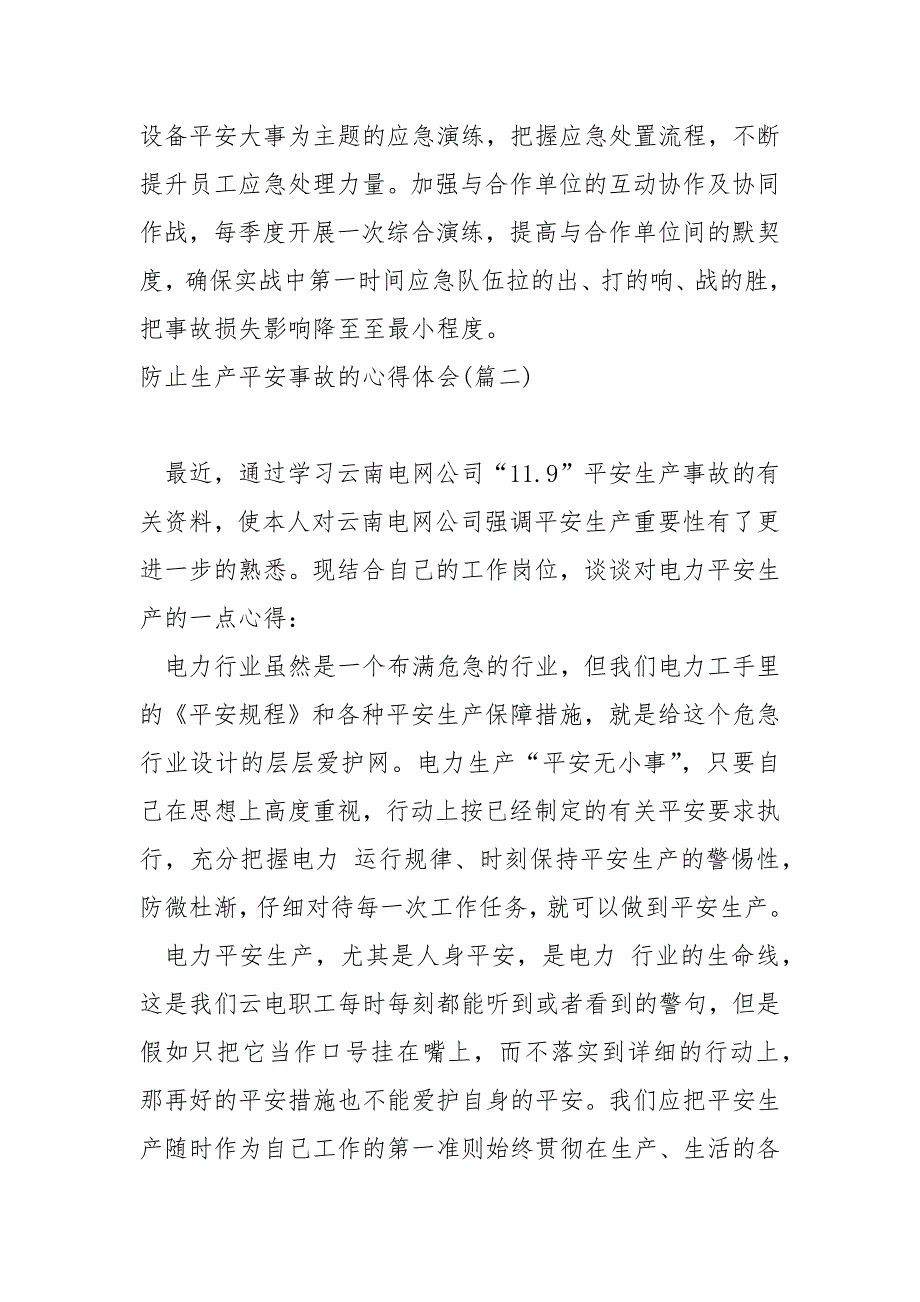 设备平安大事为主题的应急演练，把握应急处置流程，不断提升员工应急处理力量。加强与合作单位的互动协作及协同作战，每季度开展一次综合演练，提高与合作单位间的默契度，确保实战中第一时间应急队伍拉的出、打的响、战的胜，把事故损失影响降至至最小程度。

防止生产平安事故的心得体会(篇二)

最近，通过学习云南电网公司“11.9”平安生产事故的有关资料，使本人对云南电网公司强调平安生产重要性有了更进一步的熟悉。现结合自己的工作岗位，谈谈对电力平安生产的一点心得：

电力行业虽然是一个布满危急的行业，但我们电力工手里的《平安规程》和各种平安生产保障措施，就是给这个危急行业设计的层层爱护网。电力生产“平安无小事”，只要自己在思想上高度重视，行动上按已经制定的有关平安要求执行，充分把握电力 运行规律、时刻保持平安生产的警惕性，防微杜渐，仔细对待每一次工作任务，就可以做到平安生产。

电力平安生产，尤其是人身平安，是电力 行业的生命线，这是我们云电职工每时每刻都能听到或者看到的警句，但是假如只把它当作口号挂在嘴上，而不落实到详细的行动上，那再好的平安措施也不能爱护自身的平安。我们应把平安生产随时作为自己工作的第一准则始终贯彻在生产、生活的各